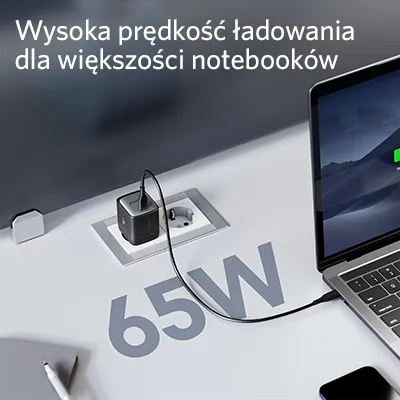 Wysoka prędkość ładowania dla większości notebooków

65W